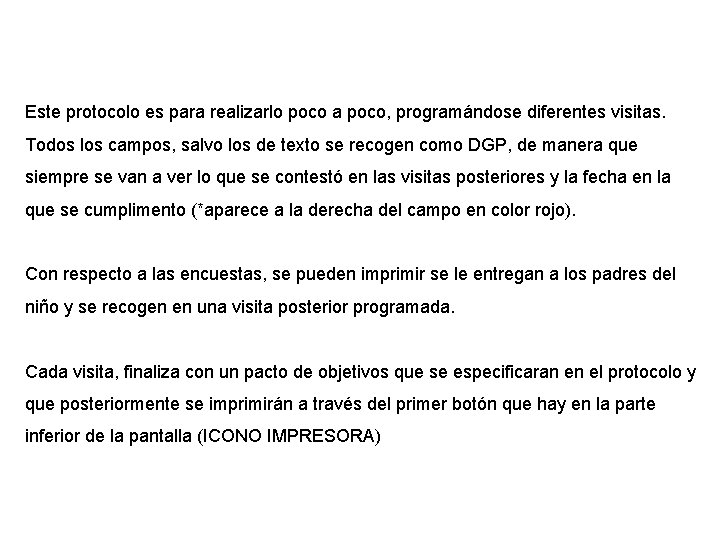 Este protocolo es para realizarlo poco a poco, programándose diferentes visitas. Todos los campos, salvo los de texto se recogen como DGP, de manera que siempre se van a ver lo que se contestó en las visitas posteriores y la fecha en la que se cumplimento (*aparece a la derecha del campo en color rojo).

Con respecto a las encuestas, se pueden imprimir se le entregan a los padres del niño y se recogen en una visita posterior programada.

Cada visita, finaliza con un pacto de objetivos que se especificaran en el protocolo y que posteriormente se imprimirán a través del primer botón que hay en la parte inferior de la pantalla (ICONO IMPRESORA)